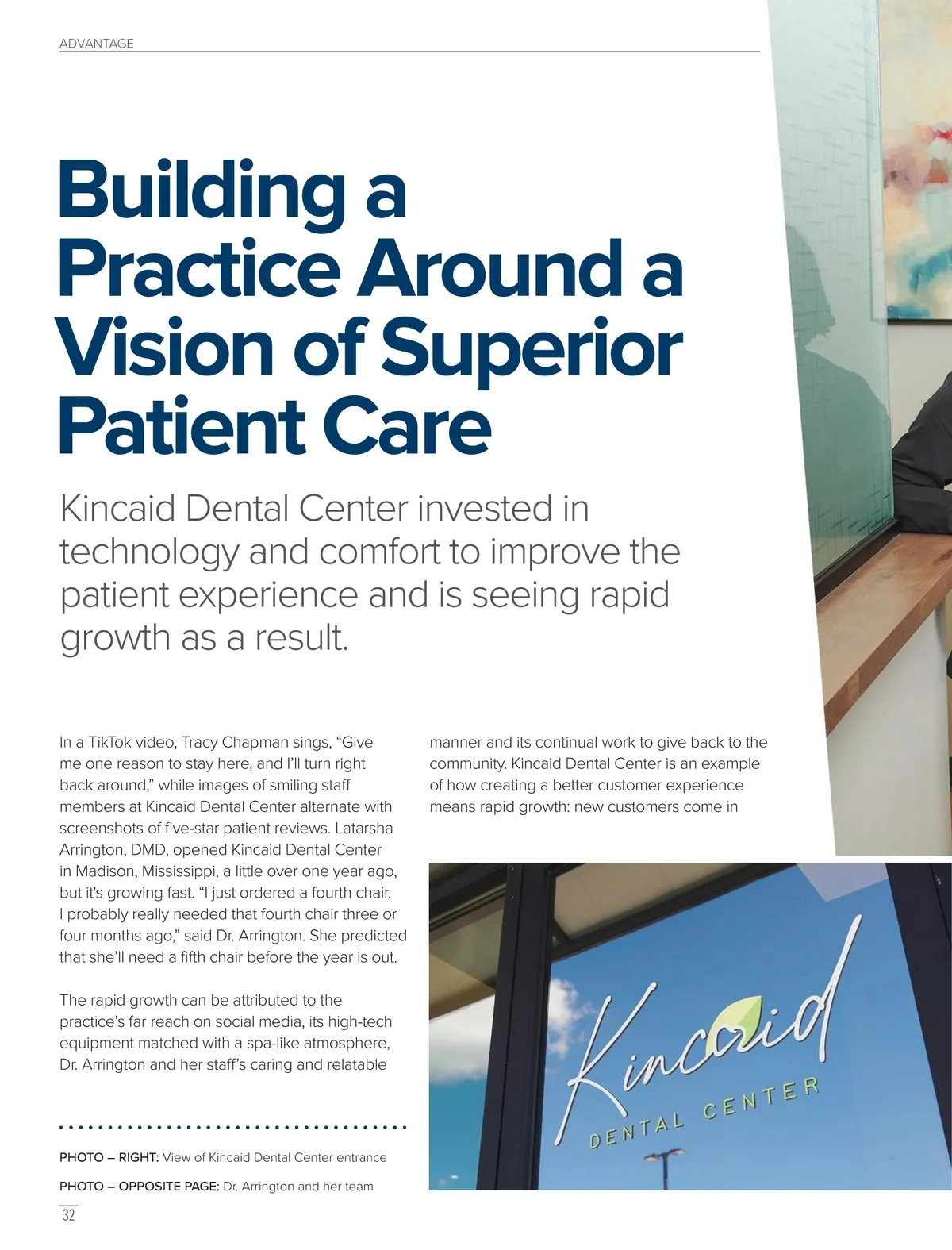 ADVANTAGE

Building a Practice Around a Vision of Superior Patient Care

Kincaid Dental Center invested in technology and comfort to improve the patient experience and is seeing rapid growth as a result.

In a TikTok video, Tracy Chapman sings, "Give me one reason to stay here, and I'll turn right back around," while images of smiling staff members at Kincaid Dental Center alternate with screenshots of five-star patient reviews. Latarsha Arrington, DMD, opened Kincaid Dental Center in Madison, Mississippi, a little over one year ago, but it's growing fast. "I just ordered a fourth chair. I probably really needed that fourth chair three or four months ago," said Dr. Arrington. She predicted that she'll need a fifth chair before the year is out.

The rapid growth can be attributed to the practice's far reach on social media, its high-tech equipment matched with a spa-like atmosphere, Dr. Arrington and her staff's caring and relatable manner and its continual work to give back to the community. Kincaid Dental Center is an example of how creating a better customer experience means rapid growth: new customers come in

Kincaid
DENTAL CENTER

PHOTO – RIGHT: View of Kincaid Dental Center entrance

PHOTO – OPPOSITE PAGE: Dr. Arrington and her team

32